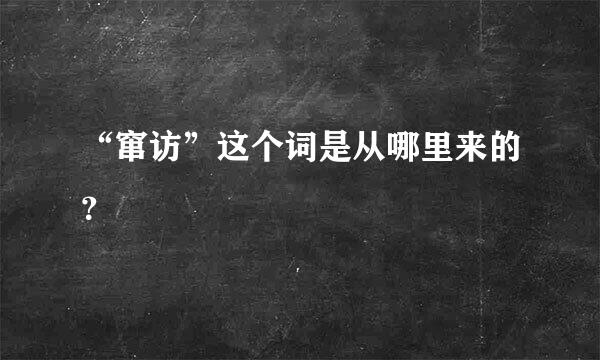 “窜访”这个词是从哪里来的？